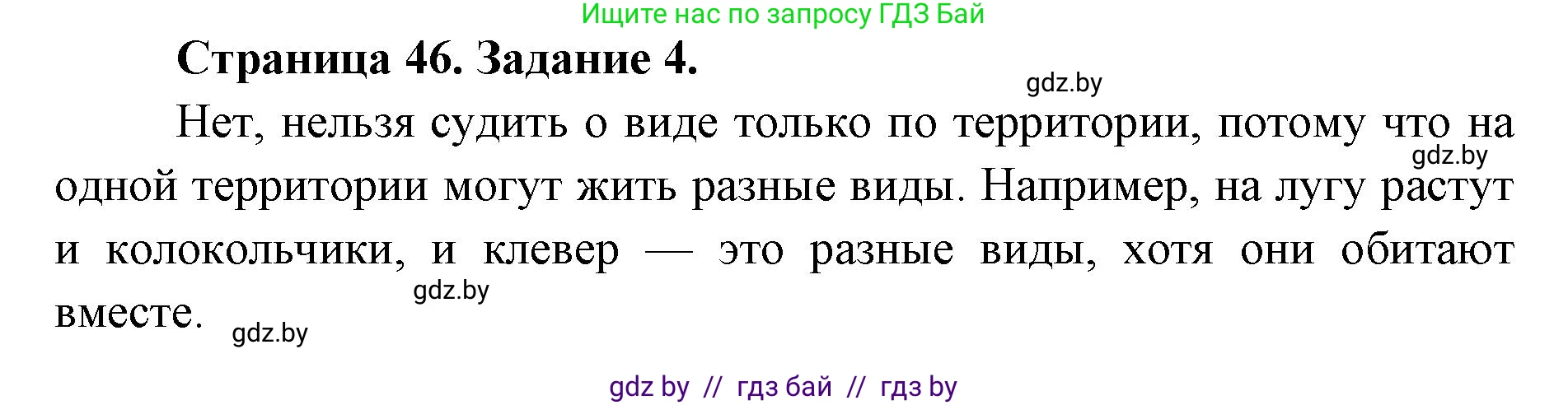 Ищите нас по запросу ГДЗ Бай

Страница 46. Задание 4.

gdz.by

Нет, нельзя судить о виде только по территории, потому что на одной территории могут жить разные виды. Например, на лугу растут и колокольчики, и клевер — это разные виды, хотя они обитают вместе.

gdz.by

gdz.by

gdz.by

gdz by // гдз бай // гдз by